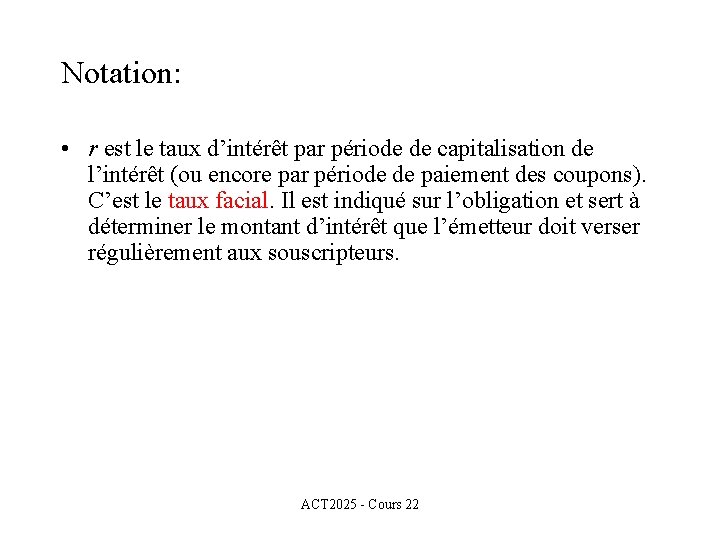 Notation:

• $r$ est le taux d’intérêt par période de capitalisation de l’intérêt (ou encore par période de paiement des coupons). C’est le taux facial. Il est indiqué sur l’obligation et sert à déterminer le montant d’intérêt que l’émetteur doit verser régulièrement aux souscripteurs.

ACT2025 - Cours 22